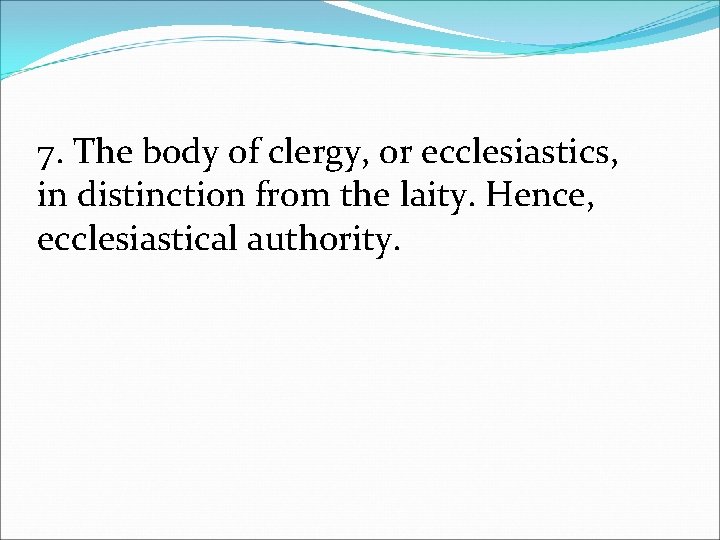 7. The body of clergy, or ecclesiastics, in distinction from the laity. Hence, ecclesiastical authority.